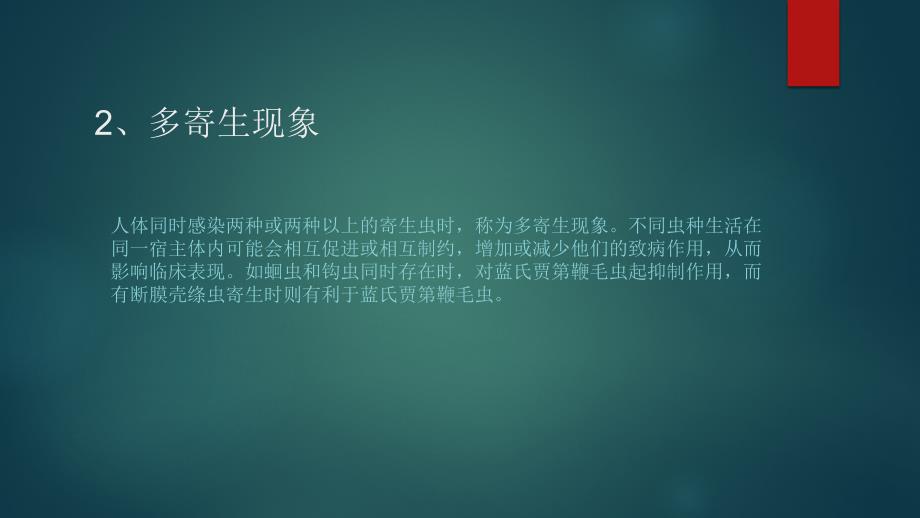 2、多寄生现象

人体同时感染两种或两种以上的寄生虫时，称为多寄生现象。不同虫种生活在同一宿主体内可能会相互促进或相互制约，增加或减少他们的致病作用，从而影响临床表现。如蛔虫和钩虫同时存在时，对蓝氏贾第鞭毛虫起抑制作用，而有断膜壳绦虫寄生时则有利于蓝氏贾第鞭毛虫。